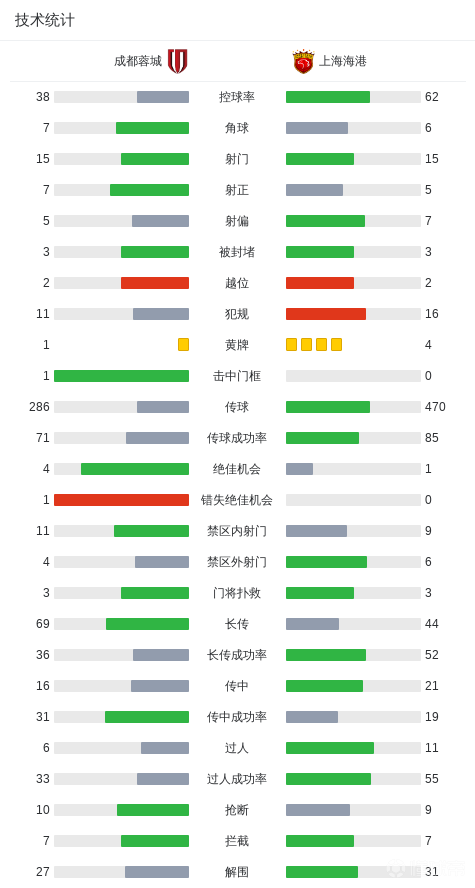 技术统计

| 成都蓉城 | | 上海海港 |
|---|---|---|
| 38 | 控球率 | 62 |
| 7 | 角球 | 6 |
| 15 | 射门 | 15 |
| 7 | 射正 | 5 |
| 5 | 射偏 | 7 |
| 3 | 被封堵 | 3 |
| 2 | 越位 | 2 |
| 11 | 犯规 | 16 |
| 1 | 黄牌 | 4 |
| 1 | 击中门框 | 0 |
| 286 | 传球 | 470 |
| 71 | 传球成功率 | 85 |
| 4 | 绝佳机会 | 1 |
| 1 | 错失绝佳机会 | 0 |
| 11 | 禁区内射门 | 9 |
| 4 | 禁区外射门 | 6 |
| 3 | 门将扑救 | 3 |
| 69 | 长传 | 44 |
| 36 | 长传成功率 | 52 |
| 16 | 传中 | 21 |
| 31 | 传中成功率 | 19 |
| 6 | 过人 | 11 |
| 33 | 过人成功率 | 55 |
| 10 | 抢断 | 9 |
| 7 | 拦截 | 7 |
| 27 | 解围 | 31 |